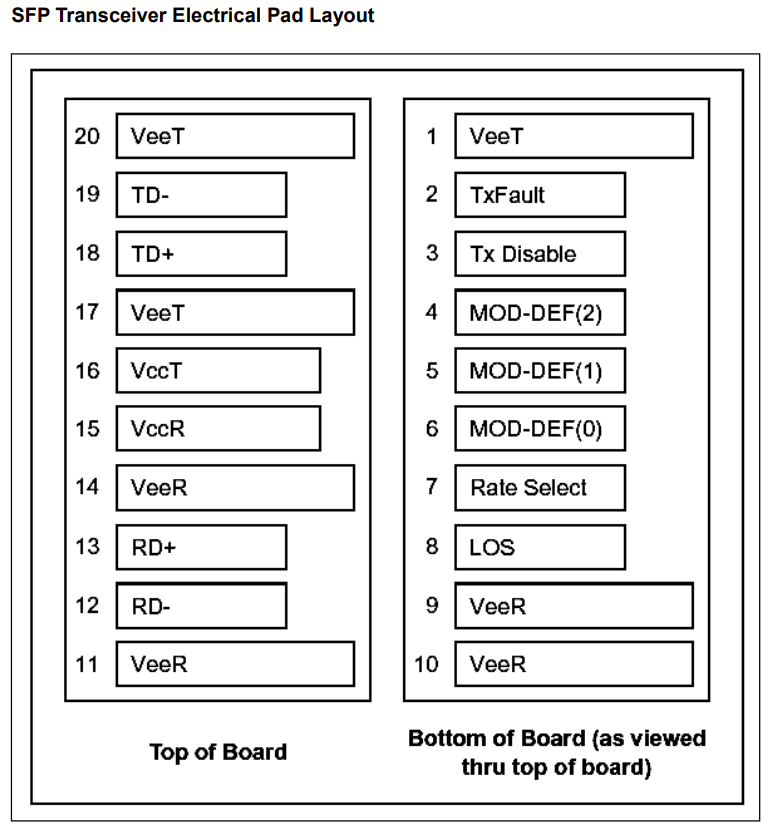 SFP Transceiver Electrical Pad Layout

20 VeeT
19 TD-
18 TD+
17 VeeT
16 VccT
15 VccR
14 VeeR
13 RD+
12 RD-
11 VeeR

Top of Board

1 VeeT
2 TxFault
3 Tx Disable
4 MOD-DEF(2)
5 MOD-DEF(1)
6 MOD-DEF(0)
7 Rate Select
8 LOS
9 VeeR
10 VeeR

Bottom of Board (as viewed thru top of board)